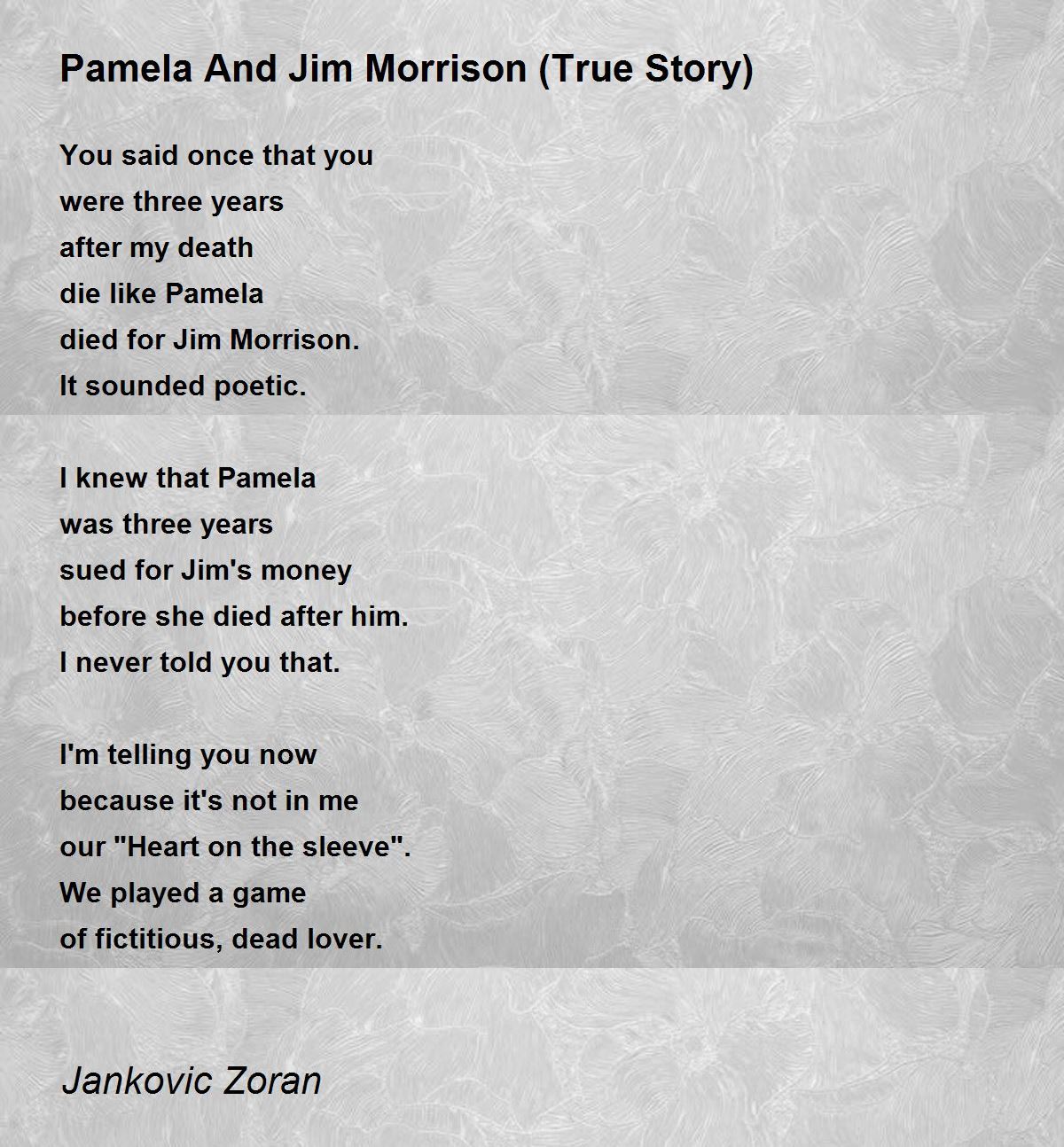 Pamela And Jim Morrison (True Story)

You said once that you
were three years
after my death
die like Pamela
died for Jim Morrison.
It sounded poetic.

I knew that Pamela
was three years
sued for Jim's money
before she died after him.
I never told you that.

I'm telling you now
because it's not in me
our "Heart on the sleeve".
We played a game
of fictitious, dead lover.

Jankovic Zoran